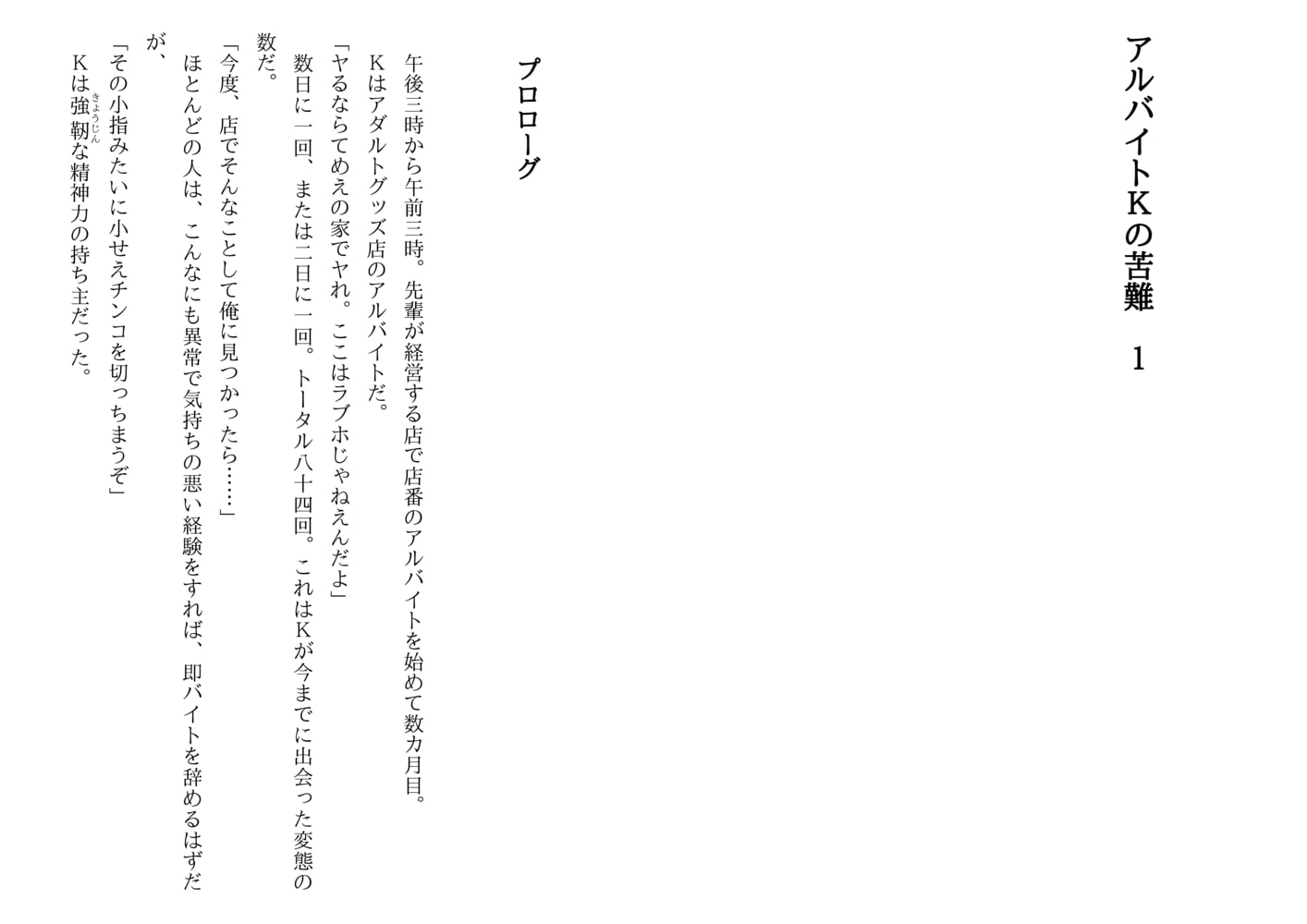 アルバイトKの苦難　1

プロローグ

午後三時から午前三時。先輩が経営する店で店番のアルバイトを始めて数カ月目。

Kはアダルトグッズ店のアルバイトだ。

「ヤるならてめえの家でヤれ。ここはラブホじゃねえんだよ」

数日に一回、または二日に一回。トータル八十四回。これはKが今までに出会った変態の数だ。

「今度、店でそんなことして俺に見つかったら……」

ほとんどの人は、こんなにも異常で気持ちの悪い経験をすれば、即バイトを辞めるはずだが、

「その小指みたいに小せえチンコを切っちまうぞ」

Kは強靭（きょうじん）な精神力の持ち主だった。